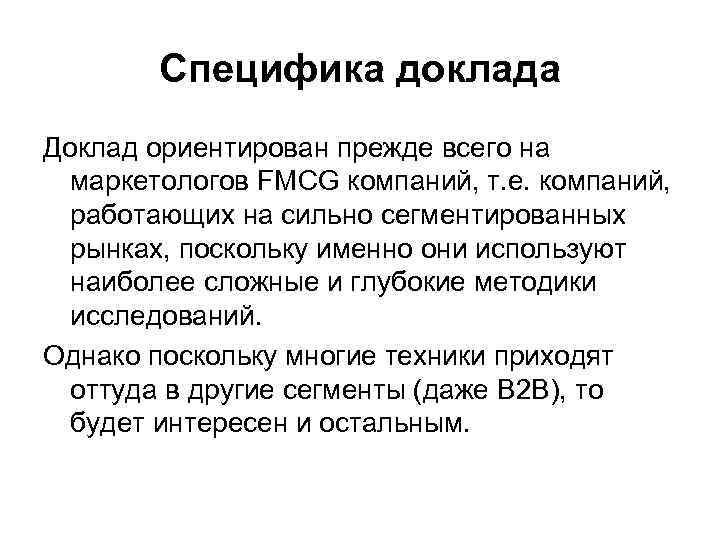 Специфика доклада

Доклад ориентирован прежде всего на маркетологов FMCG компаний, т.е. компаний, работающих на сильно сегментированных рынках, поскольку именно они используют наиболее сложные и глубокие методики исследований.

Однако поскольку многие техники приходят оттуда в другие сегменты (даже B2B), то будет интересен и остальным.